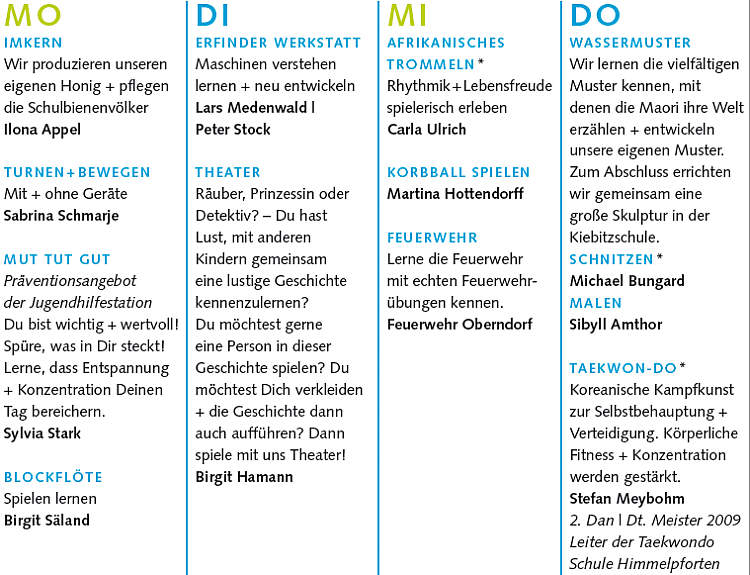 MO

IMKERN
Wir produzieren unseren eigenen Honig + pflegen die Schulbienenvölker
Ilona Appel

TURNEN+BEWEGEN
Mit + ohne Geräte
Sabrina Schmarje

MUT TUT GUT
Präventionsangebot der Jugendhilfestation
Du bist wichtig + wertvoll! Spüre, was in Dir steckt! Lerne, dass Entspannung + Konzentration Deinen Tag bereichern.
Sylvia Stark

BLOCKFLÖTE
Spielen lernen
Birgit Säland

DI

ERFINDER WERKSTATT
Maschinen verstehen lernen + neu entwickeln
Lars Medenwald | Peter Stock

THEATER
Räuber, Prinzessin oder Detektiv? – Du hast Lust, mit anderen Kindern gemeinsam eine lustige Geschichte kennenzulernen? Du möchtest gerne eine Person in dieser Geschichte spielen? Du möchtest Dich verkleiden + die Geschichte dann auch aufführen? Dann spiele mit uns Theater!
Birgit Hamann

MI

AFRIKANISCHES TROMMELN*
Rhythmik+Lebensfreude spielerisch erleben
Carla Ulrich

KORBBALL SPIELEN
Martina Hottendorff

FEUERWEHR
Lerne die Feuerwehr mit echten Feuerwehrübungen kennen.
Feuerwehr Oberndorf

DO

WASSERMUSTER
Wir lernen die vielfältigen Muster kennen, mit denen die Maori ihre Welt erzählen + entwickeln unsere eigenen Muster. Zum Abschluss errichten wir gemeinsam eine große Skulptur in der Kiebitzschule.
SCHNITZEN*
Michael Bungard
MALEN
Sibyll Amthor

TAEKWON-DO*
Koreanische Kampfkunst zur Selbstbehauptung + Verteidigung. Körperliche Fitness + Konzentration werden gestärkt.
Stefan Meybohm
2. Dan | Dt. Meister 2009
Leiter der Taekwondo Schule Himmelpforten